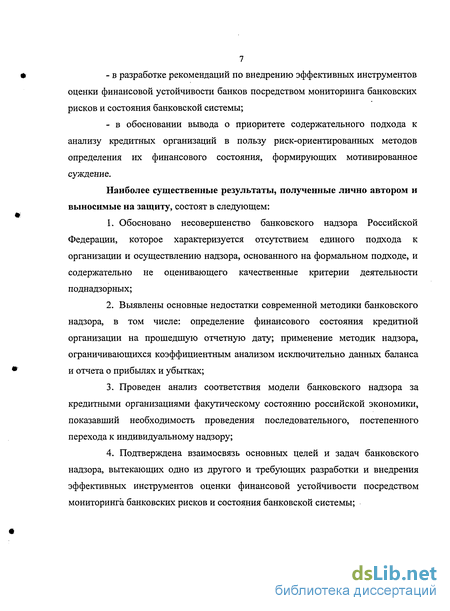 7

- в разработке рекомендаций по внедрению эффективных инструментов оценки финансовой устойчивости банков посредством мониторинга банковских рисков и состояния банковской системы;

- в обосновании вывода о приоритете содержательного подхода к анализу кредитных организаций в пользу риск-ориентированных методов определения их финансового состояния, формирующих мотивированное суждение.

Наиболее существенные результаты, полученные лично автором и выносимые на защиту, состоят в следующем:

1. Обосновано несовершенство банковского надзора Российской Федерации, которое характеризуется отсутствием единого подхода к организации и осуществлению надзора, основанного на формальном подходе, и содержательно не оценивающего качественные критерии деятельности поднадзорных;

2. Выявлены основные недостатки современной методики банковского надзора, в том числе: определение финансового состояния кредитной организации на прошедшую отчетную дату; применение методик надзора, ограничивающихся коэффициентным анализом исключительно данных баланса и отчета о прибылях и убытках;

3. Проведен анализ соответствия модели банковского надзора за кредитными организациями фактическому состоянию российской экономики, показавший необходимость проведения последовательного, постепенного перехода к индивидуальному надзору;

4. Подтверждена взаимосвязь основных целей и задач банковского надзора, вытекающих одно из другого и требующих разработки и внедрения эффективных инструментов оценки финансовой устойчивости посредством мониторинга банковских рисков и состояния банковской системы;

dsLib.net
библиотека диссертаций